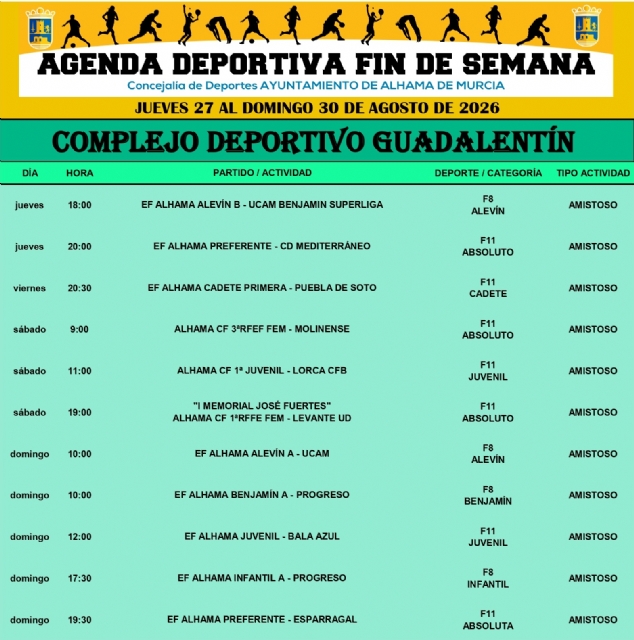 AGENDA DEPORTIVA FIN DE SEMANA

Concejalía de Deportes AYUNTAMIENTO DE ALHAMA DE MURCIA

JUEVES 27 AL DOMINGO 30 DE AGOSTO DE 2026

COMPLEJO DEPORTIVO GUADALENTÍN

| DÍA | HORA | PARTIDO / ACTIVIDAD | DEPORTE / CATEGORÍA | TIPO ACTIVIDAD |
|---|---|---|---|---|
| jueves | 18:00 | EF ALHAMA ALEVÍN B - UCAM BENJAMIN SUPERLIGA | F8 ALEVÍN | AMISTOSO |
| jueves | 20:00 | EF ALHAMA PREFERENTE - CD MEDITERRÁNEO | F11 ABSOLUTO | AMISTOSO |
| viernes | 20:30 | EF ALHAMA CADETE PRIMERA - PUEBLA DE SOTO | F11 CADETE | AMISTOSO |
| sábado | 9:00 | ALHAMA CF 3ªRFEF FEM - MOLINENSE | F11 ABSOLUTO | AMISTOSO |
| sábado | 11:00 | ALHAMA CF 1ª JUVENIL - LORCA CFB | F11 JUVENIL | AMISTOSO |
| sábado | 19:00 | "I MEMORIAL JOSÉ FUERTES" ALHAMA CF 1ªRFFE FEM - LEVANTE UD | F11 ABSOLUTO | AMISTOSO |
| domingo | 10:00 | EF ALHAMA ALEVÍN A - UCAM | F8 ALEVÍN | AMISTOSO |
| domingo | 10:00 | EF ALHAMA BENJAMÍN A - PROGRESO | F8 BENJAMÍN | AMISTOSO |
| domingo | 12:00 | EF ALHAMA JUVENIL - BALA AZUL | F11 JUVENIL | AMISTOSO |
| domingo | 17:30 | EF ALHAMA INFANTIL A - PROGRESO | F8 INFANTIL | AMISTOSO |
| domingo | 19:30 | EF ALHAMA PREFERENTE - ESPARRAGAL | F11 ABSOLUTA | AMISTOSO |